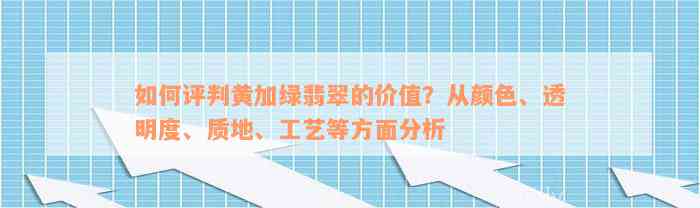 如何评判黄加绿翡翠的价值？从颜色、透明度、质地、工艺等方面分析